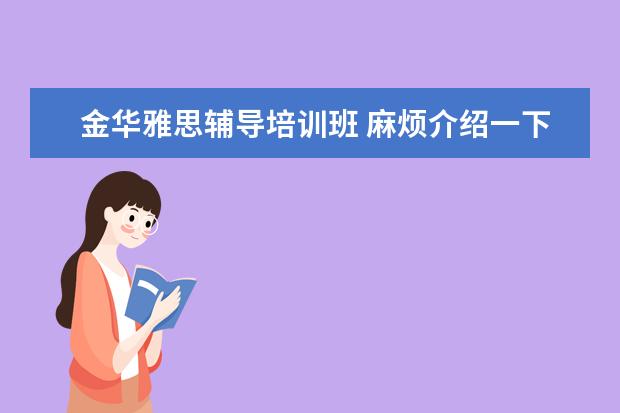 金华雅思辅导培训班 麻烦介绍一下